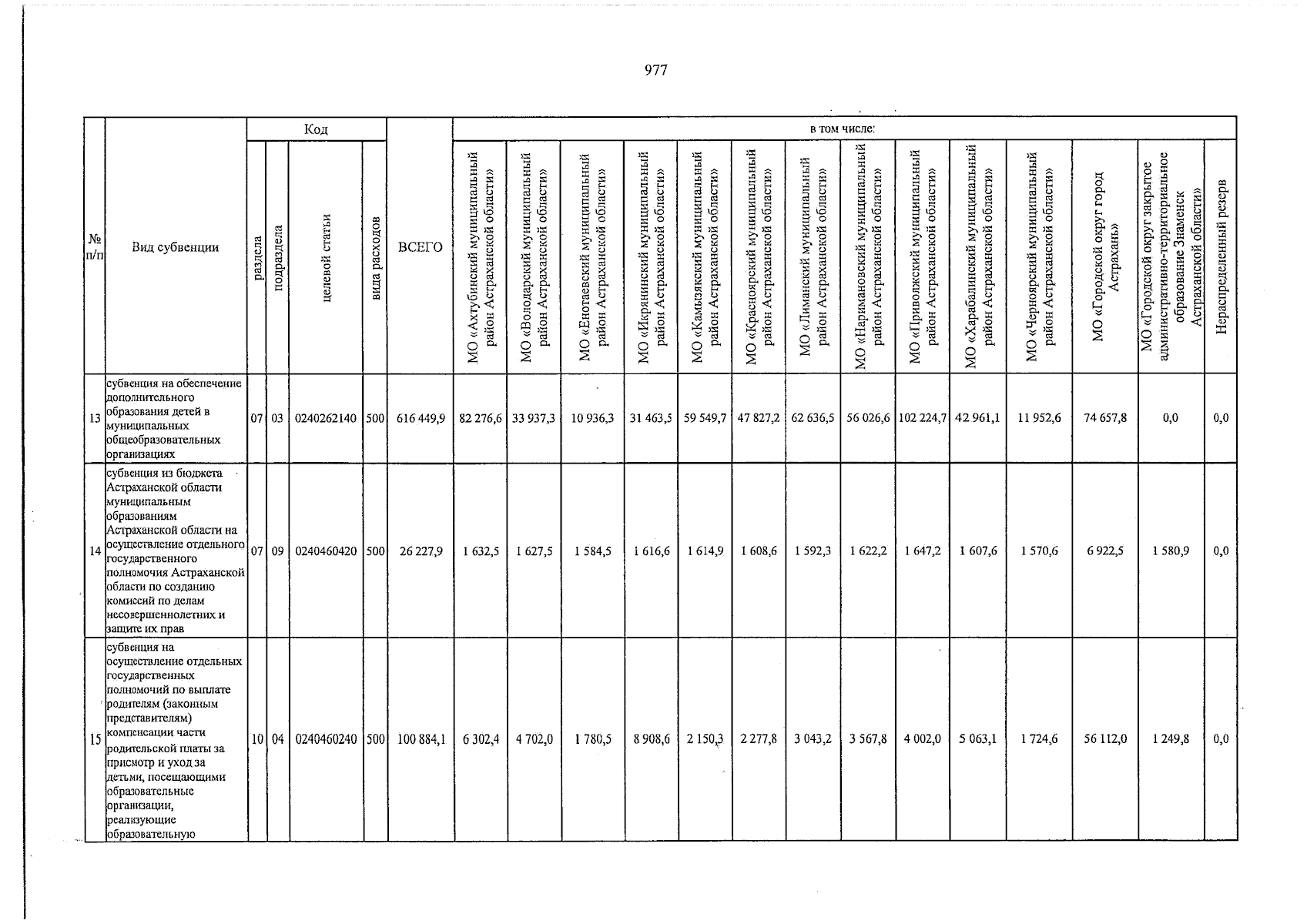 977

| № п/п | Вид субвенции | Код |  |  |  | ВСЕГО | в том числе: |  |  |  |  |  |  |  |  |  |  |  |  |  |
|---|---|---|---|---|---|---|---|---|---|---|---|---|---|---|---|---|---|---|---|---|
|  |  | раздела | подраздела | целевой статьи | вида расходов |  | МО «Ахтубинский муниципальный район Астраханской области» | МО «Володарский муниципальный район Астраханской области» | МО «Енотаевский муниципальный район Астраханской области» | МО «Икрянинский муниципальный район Астраханской области» | МО «Камызякский муниципальный район Астраханской области» | МО «Красноярский муниципальный район Астраханской области» | МО «Лиманский муниципальный район Астраханской области» | МО «Наримановский муниципальный район Астраханской области» | МО «Приволжский муниципальный район Астраханской области» | МО «Харабалинский муниципальный район Астраханской области» | МО «Черноярский муниципальный район Астраханской области» | МО «Городской округ город Астрахань» | МО «Городской округ закрытое административно-территориальное образование Знаменск Астраханской области» | Нераспределенный резерв |
| 13 | субвенция на обеспечение дополнительного образования детей в муниципальных общеобразовательных организациях | 07 | 03 | 0240262140 | 500 | 616 449,9 | 82 276,6 | 33 937,3 | 10 936,3 | 31 463,5 | 59 549,7 | 47 827,2 | 62 636,5 | 56 026,6 | 102 224,7 | 42 961,1 | 11 952,6 | 74 657,8 | 0,0 | 0,0 |
| 14 | субвенция из бюджета Астраханской области муниципальным образованиям Астраханской области на осуществление отдельного государственного полномочия Астраханской области по созданию комиссий по делам несовершеннолетних и защите их прав | 07 | 09 | 0240460420 | 500 | 26 227,9 | 1 632,5 | 1 627,5 | 1 584,5 | 1 616,6 | 1 614,9 | 1 608,6 | 1 592,3 | 1 622,2 | 1 647,2 | 1 607,6 | 1 570,6 | 6 922,5 | 1 580,9 | 0,0 |
| 15 | субвенция на осуществление отдельных государственных полномочий по выплате родителям (законным представителям) компенсации части родительской платы за присмотр и уход за детьми, посещающими образовательные организации, реализующие образовательную | 10 | 04 | 0240460240 | 500 | 100 884,1 | 6 302,4 | 4 702,0 | 1 780,5 | 8 908,6 | 2 150,3 | 2 277,8 | 3 043,2 | 3 567,8 | 4 002,0 | 5 063,1 | 1 724,6 | 56 112,0 | 1 249,8 | 0,0 |